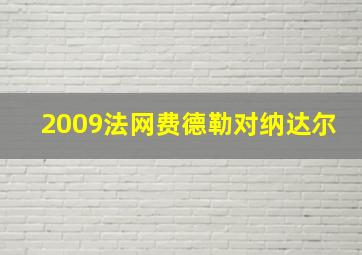 2009法网费德勒对纳达尔